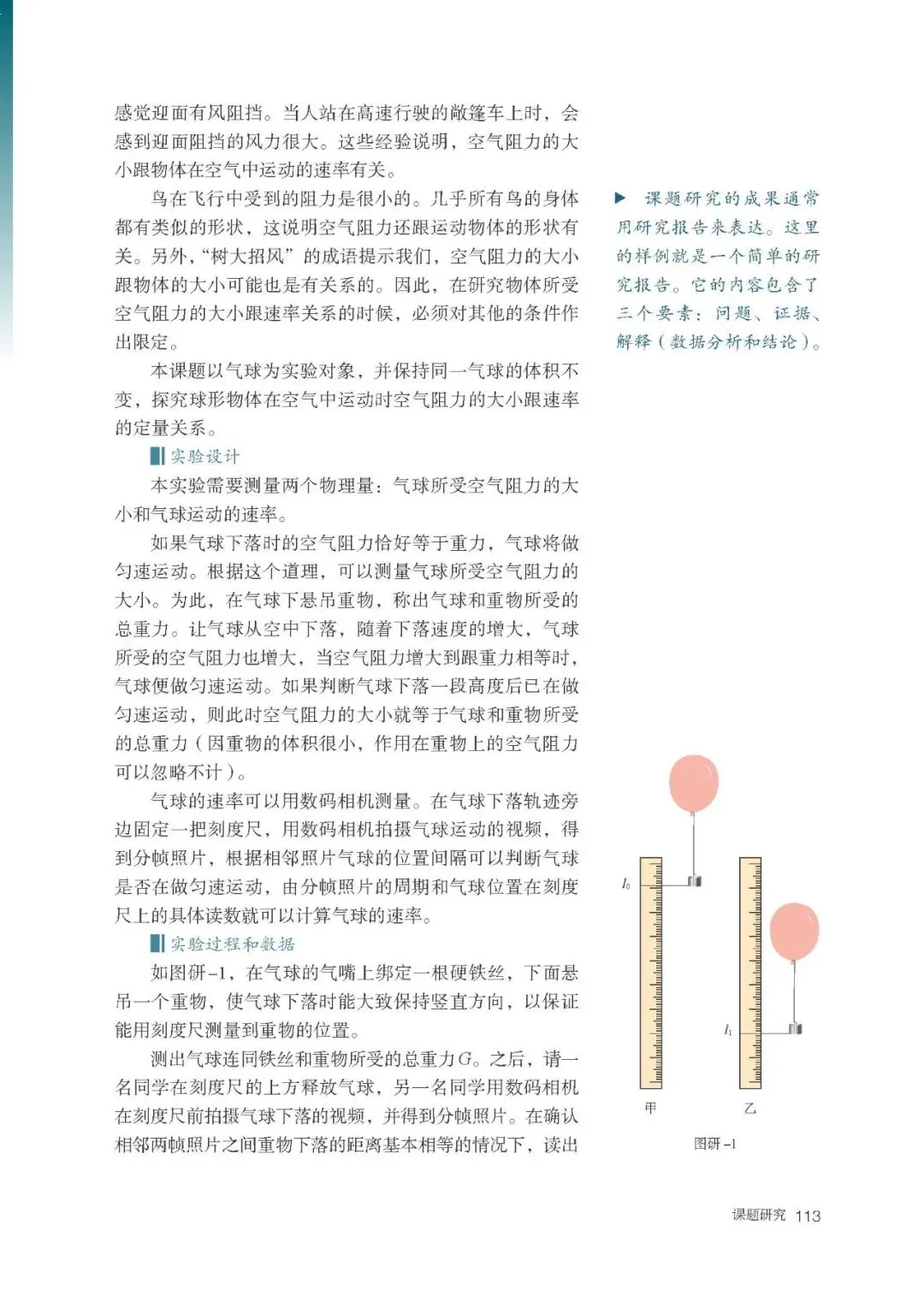 感觉迎面有风阻挡。当人站在高速行驶的敞篷车上时，会感到迎面阻挡的风力很大。这些经验说明，空气阻力的大小跟物体在空气中运动的速率有关。

鸟在飞行中受到的阻力是很小的。几乎所有鸟的身体都有类似的形状，这说明空气阻力还跟运动物体的形状有关。另外，“树大招风”的成语提示我们，空气阻力的大小跟物体的大小可能也是有关系的。因此，在研究物体所受空气阻力的大小跟速率关系的时候，必须对其他的条件作出限定。

本课题以气球为实验对象，并保持同一气球的体积不变，探究球形物体在空气中运动时空气阻力的大小跟速率的定量关系。

实验设计

本实验需要测量两个物理量：气球所受空气阻力的大小和气球运动的速率。

如果气球下落时的空气阻力恰好等于重力，气球将做匀速运动。根据这个道理，可以测量气球所受空气阻力的大小。为此，在气球下悬吊重物，称出气球和重物所受的总重力。让气球从空中下落，随着下落速度的增大，气球所受的空气阻力也增大，当空气阻力增大到跟重力相等时，气球便做匀速运动。如果判断气球下落一段高度后已在做匀速运动，则此时空气阻力的大小就等于气球和重物所受的总重力（因重物的体积很小，作用在重物上的空气阻力可以忽略不计）。

气球的速率可以用数码相机测量。在气球下落轨迹旁边固定一把刻度尺，用数码相机拍摄气球运动的视频，得到分帧照片，根据相邻照片气球的位置间隔可以判断气球是否在做匀速运动，由分帧照片的周期和气球位置在刻度尺上的具体读数就可以计算气球的速率。

实验过程和数据

如图研-1，在气球的气嘴上绑定一根硬铁丝，下面悬吊一个重物，使气球下落时能大致保持竖直方向，以保证能用刻度尺测量到重物的位置。

测出气球连同铁丝和重物所受的总重力$G$。之后，请一名同学在刻度尺的上方释放气球，另一名同学用数码相机在刻度尺前拍摄气球下落的视频，并得到分帧照片。在确认相邻两帧照片之间重物下落的距离基本相等的情况下，读出

▶ 课题研究的成果通常用研究报告来表达。这里的样例就是一个简单的研究报告。它的内容包含了三个要素：问题、证据、解释（数据分析和结论）。

$l_0$

$l_1$

甲

乙

图研-1

课题研究 113